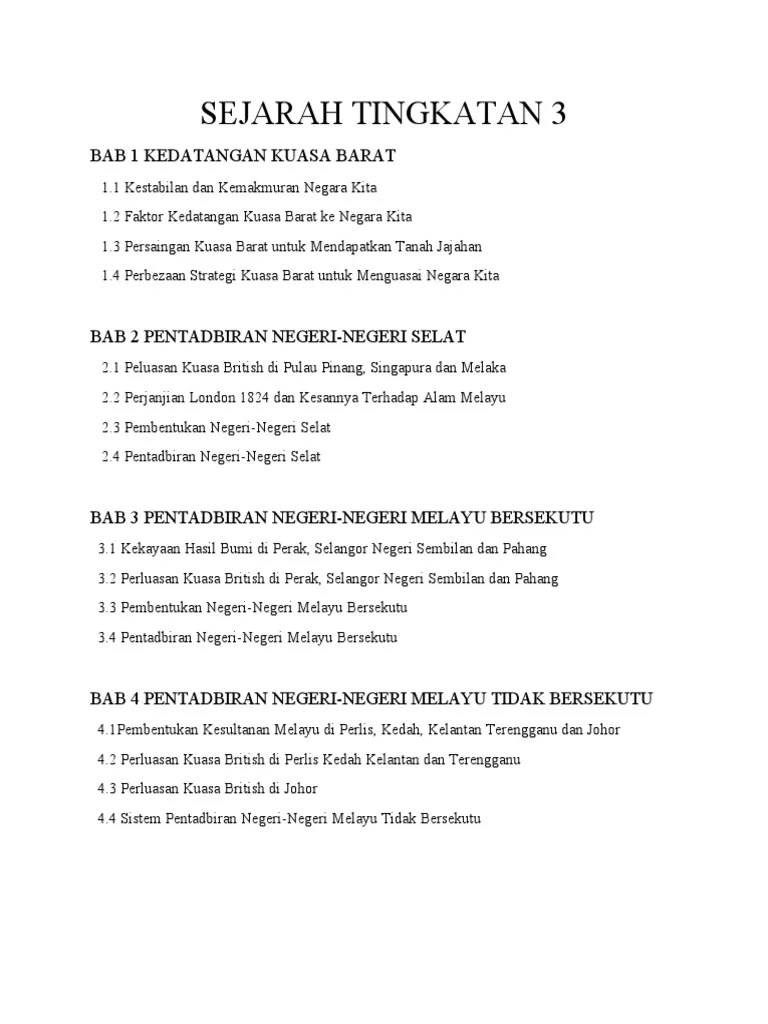 SEJARAH TINGKATAN 3

BAB 1 KEDATANGAN KUASA BARAT

1.1 Kestabilan dan Kemakmuran Negara Kita

1.2 Faktor Kedatangan Kuasa Barat ke Negara Kita

1.3 Persaingan Kuasa Barat untuk Mendapatkan Tanah Jajahan

1.4 Perbezaan Strategi Kuasa Barat untuk Menguasai Negara Kita

BAB 2 PENTADBIRAN NEGERI-NEGERI SELAT

2.1 Peluasan Kuasa British di Pulau Pinang, Singapura dan Melaka

2.2 Perjanjian London 1824 dan Kesannya Terhadap Alam Melayu

2.3 Pembentukan Negeri-Negeri Selat

2.4 Pentadbiran Negeri-Negeri Selat

BAB 3 PENTADBIRAN NEGERI-NEGERI MELAYU BERSEKUTU

3.1 Kekayaan Hasil Bumi di Perak, Selangor Negeri Sembilan dan Pahang

3.2 Perluasan Kuasa British di Perak, Selangor Negeri Sembilan dan Pahang

3.3 Pembentukan Negeri-Negeri Melayu Bersekutu

3.4 Pentadbiran Negeri-Negeri Melayu Bersekutu

BAB 4 PENTADBIRAN NEGERI-NEGERI MELAYU TIDAK BERSEKUTU

4.1Pembentukan Kesultanan Melayu di Perlis, Kedah, Kelantan Terengganu dan Johor

4.2 Perluasan Kuasa British di Perlis Kedah Kelantan dan Terengganu

4.3 Perluasan Kuasa British di Johor

4.4 Sistem Pentadbiran Negeri-Negeri Melayu Tidak Bersekutu